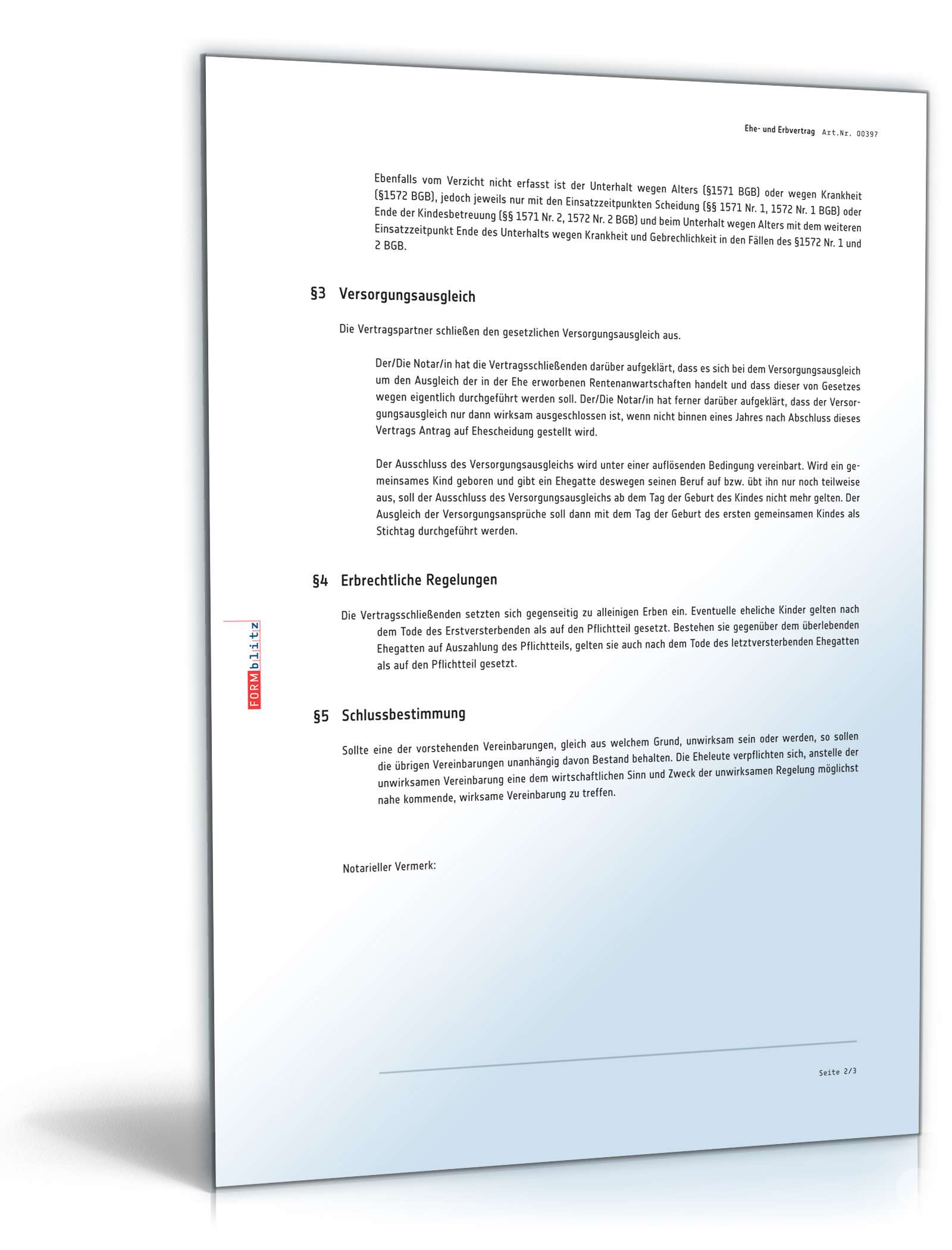 Ehe- und Erbvertrag Art.Nr. 00397

Ebenfalls vom Verzicht nicht erfasst ist der Unterhalt wegen Alters (§1571 BGB) oder wegen Krankheit (§1572 BGB), jedoch jeweils nur mit den Einsatzzeitpunkten Scheidung (§§ 1571 Nr. 1, 1572 Nr. 1 BGB) oder Ende der Kindesbetreuung (§§ 1571 Nr. 2, 1572 Nr. 2 BGB) und beim Unterhalt wegen Alters mit dem weiteren Einsatzzeitpunkt Ende des Unterhalts wegen Krankheit und Gebrechlichkeit in den Fällen des §1572 Nr. 1 und 2 BGB.

§3 Versorgungsausgleich

Die Vertragspartner schließen den gesetzlichen Versorgungsausgleich aus.

Der/Die Notar/in hat die Vertragsschließenden darüber aufgeklärt, dass es sich bei dem Versorgungsausgleich um den Ausgleich der in der Ehe erworbenen Rentenanwartschaften handelt und dass dieser von Gesetzes wegen eigentlich durchgeführt werden soll. Der/Die Notar/in hat ferner darüber aufgeklärt, dass der Versorgungsausgleich nur dann wirksam ausgeschlossen ist, wenn nicht binnen eines Jahres nach Abschluss dieses Vertrags Antrag auf Ehescheidung gestellt wird.

Der Ausschluss des Versorgungsausgleichs wird unter einer auflösenden Bedingung vereinbart. Wird ein gemeinsames Kind geboren und gibt ein Ehegatte deswegen seinen Beruf auf bzw. übt ihn nur noch teilweise aus, soll der Ausschluss des Versorgungsausgleichs ab dem Tag der Geburt des Kindes nicht mehr gelten. Der Ausgleich der Versorgungsansprüche soll dann mit dem Tag der Geburt des ersten gemeinsamen Kindes als Stichtag durchgeführt werden.

§4 Erbrechtliche Regelungen

Die Vertragsschließenden setzten sich gegenseitig zu alleinigen Erben ein. Eventuelle eheliche Kinder gelten nach dem Tode des Erstversterbenden als auf den Pflichtteil gesetzt. Bestehen sie gegenüber dem überlebenden Ehegatten auf Auszahlung des Pflichtteils, gelten sie auch nach dem Tode des letztversterbenden Ehegatten als auf den Pflichtteil gesetzt.

FORMblitz

§5 Schlussbestimmung

Sollte eine der vorstehenden Vereinbarungen, gleich aus welchem Grund, unwirksam sein oder werden, so sollen die übrigen Vereinbarungen unanhängig davon Bestand behalten. Die Eheleute verpflichten sich, anstelle der unwirksamen Vereinbarung eine dem wirtschaftlichen Sinn und Zweck der unwirksamen Regelung möglichst nahe kommende, wirksame Vereinbarung zu treffen.

Notarieller Vermerk:

Seite 2/3